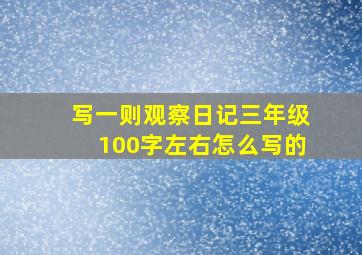 写一则观察日记三年级
100字左右怎么写的